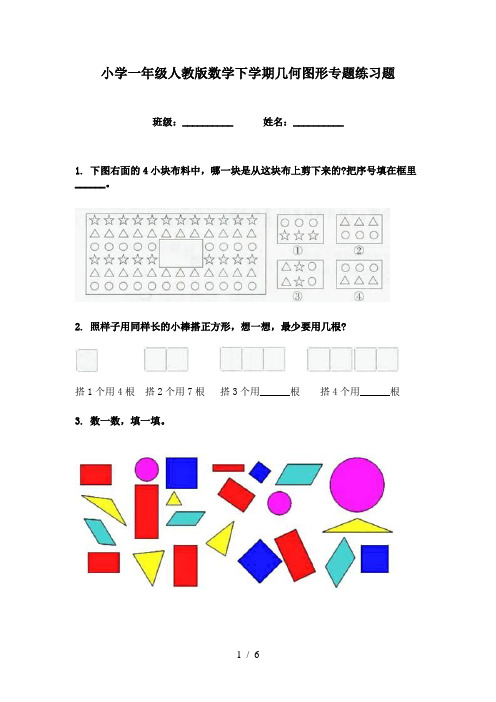 小学一年级人教版数学下学期几何图形专题练习题

班级：__________ 姓名：__________

1. 下图右面的 4 小块布料中，哪一块是从这块布上剪下来的?把序号填在框里______。

①
②
③
④

2. 照样子用同样长的小棒搭正方形，想一想，最少要用几根?

搭 1 个用 4 根 搭 2 个用 7 根 搭 3 个用______根 搭 4 个用______根

3. 数一数，填一填。

1 / 6